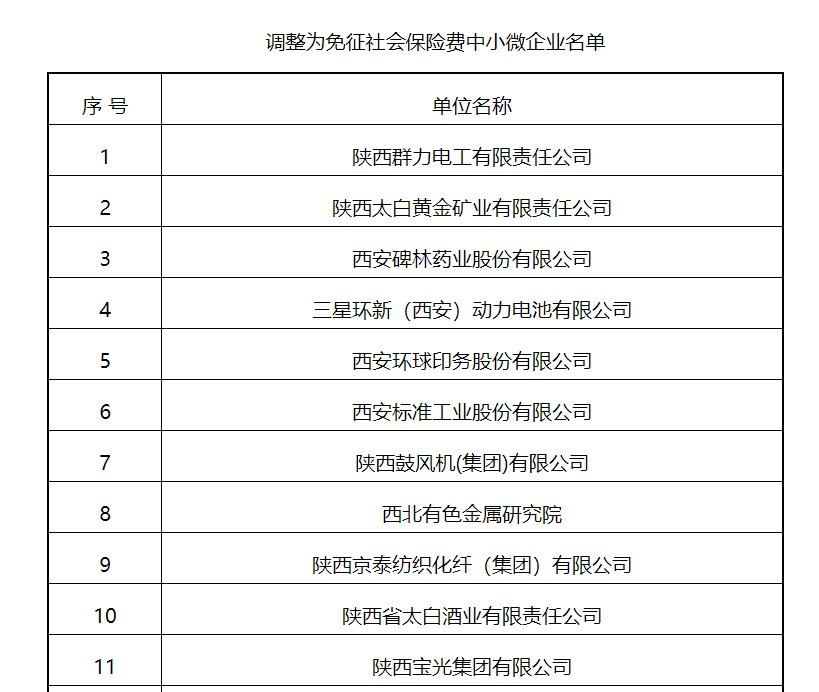 调整为免征社会保险费中小微企业名单

| 序 号 | 单位名称 |
|---|---|
| 1 | 陕西群力电工有限责任公司 |
| 2 | 陕西太白黄金矿业有限责任公司 |
| 3 | 西安碑林药业股份有限公司 |
| 4 | 三星环新（西安）动力电池有限公司 |
| 5 | 西安环球印务股份有限公司 |
| 6 | 西安标准工业股份有限公司 |
| 7 | 陕西鼓风机(集团)有限公司 |
| 8 | 西北有色金属研究院 |
| 9 | 陕西京泰纺织化纤（集团）有限公司 |
| 10 | 陕西省太白酒业有限责任公司 |
| 11 | 陕西宝光集团有限公司 |